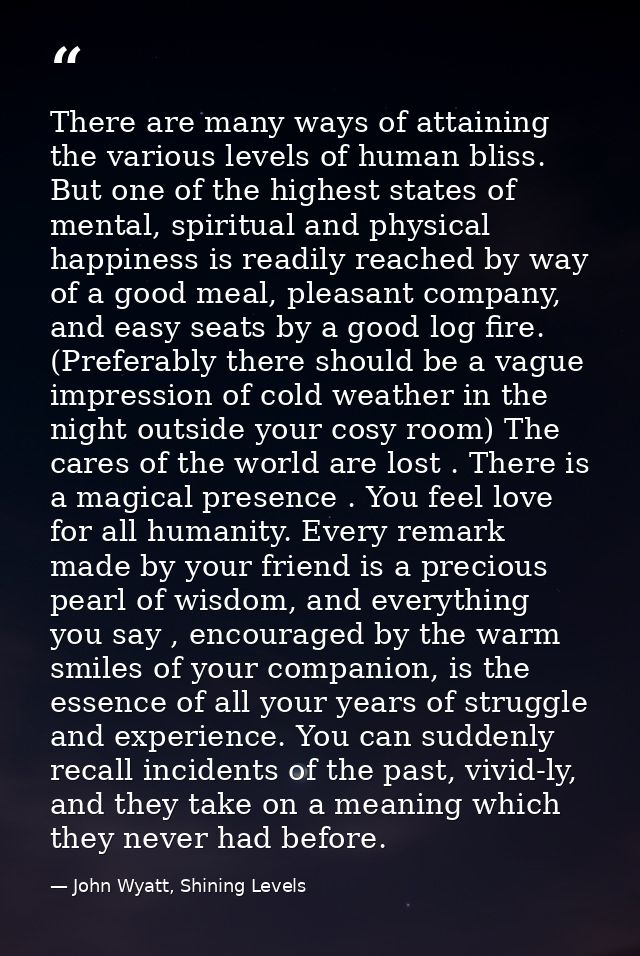 "

There are many ways of attaining the various levels of human bliss. But one of the highest states of mental, spiritual and physical happiness is readily reached by way of a good meal, pleasant company, and easy seats by a good log fire. (Preferably there should be a vague impression of cold weather in the night outside your cosy room) The cares of the world are lost . There is a magical presence . You feel love for all humanity. Every remark made by your friend is a precious pearl of wisdom, and everything you say , encouraged by the warm smiles of your companion, is the essence of all your years of struggle and experience. You can suddenly recall incidents of the past, vivid-ly, and they take on a meaning which they never had before.

— John Wyatt, Shining Levels